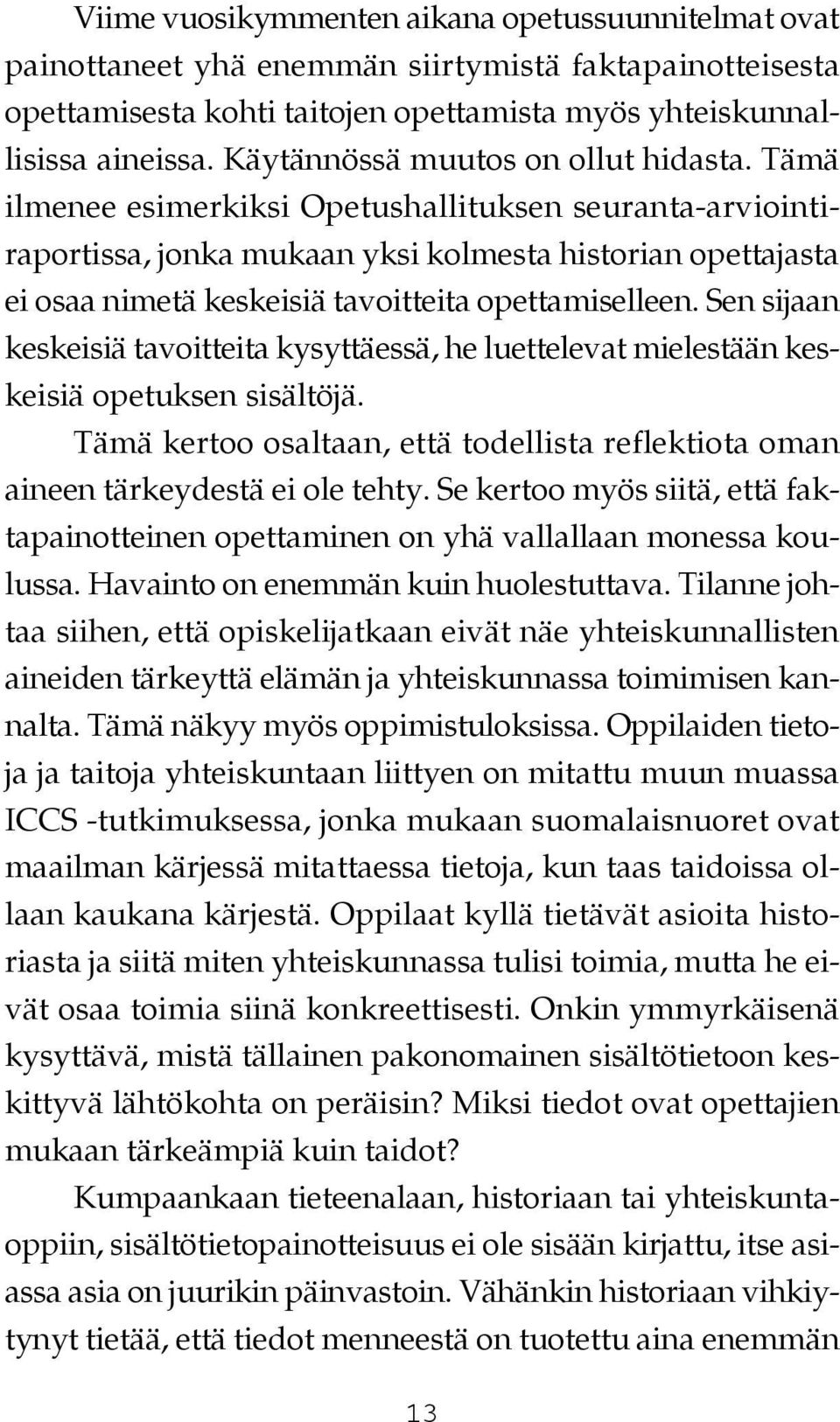 Viime vuosikymmenten aikana opetussuunnitelmat ovat painottaneet yhä enemmän siirtymistä faktapainotteisesta opettamisesta kohti taitojen opettamista myös yhteiskunnallisissa aineissa. Käytännössä muutos on ollut hidasta. Tämä ilmenee esimerkiksi Opetushallituksen seuranta-arviointiraportissa, jonka mukaan yksi kolmesta historian opettajasta ei osaa nimetä keskeisiä tavoitteita opettamiselleen. Sen sijaan keskeisiä tavoitteita kysyttäessä, he luettelevat mielestään keskeisiä opetuksen sisältöjä.

Tämä kertoo osaltaan, että todellista reflektiota oman aineen tärkeydestä ei ole tehty. Se kertoo myös siitä, että faktapainotteinen opettaminen on yhä vallallaan monessa koulussa. Havainto on enemmän kuin huolestuttava. Tilanne johtaa siihen, että opiskelijatkaan eivät näe yhteiskunnallisten aineiden tärkeyttä elämän ja yhteiskunnassa toimimisen kannalta. Tämä näkyy myös oppimistuloksissa. Oppilaiden tietoja ja taitoja yhteiskuntaan liittyen on mitattu muun muassa ICCS -tutkimuksessa, jonka mukaan suomalaisnuoret ovat maailman kärjessä mitattaessa tietoja, kun taas taidoissa ollaan kaukana kärjestä. Oppilaat kyllä tietävät asioita historiasta ja siitä miten yhteiskunnassa tulisi toimia, mutta he eivät osaa toimia siinä konkreettisesti. Onkin ymmyrkäisenä kysyttävä, mistä tällainen pakonomainen sisältötietoon keskittyvä lähtökohta on peräisin? Miksi tiedot ovat opettajien mukaan tärkeämpiä kuin taidot?

Kumpaankaan tieteenalaan, historiaan tai yhteiskuntaoppiin, sisältötietopainotteisuus ei ole sisään kirjattu, itse asiassa asia on juurikin päinvastoin. Vähänkin historiaan vihkiytynyt tietää, että tiedot menneestä on tuotettu aina enemmän

13